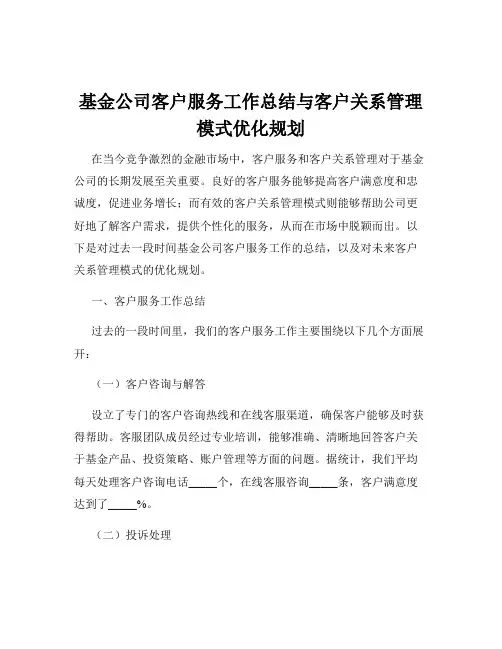 基金公司客户服务工作总结与客户关系管理模式优化规划

在当今竞争激烈的金融市场中，客户服务和客户关系管理对于基金公司的长期发展至关重要。良好的客户服务能够提高客户满意度和忠诚度，促进业务增长；而有效的客户关系管理模式则能够帮助公司更好地了解客户需求，提供个性化的服务，从而在市场中脱颖而出。以下是对过去一段时间基金公司客户服务工作的总结，以及对未来客户关系管理模式的优化规划。

一、客户服务工作总结

过去的一段时间里，我们的客户服务工作主要围绕以下几个方面展开：

（一）客户咨询与解答

设立了专门的客户咨询热线和在线客服渠道，确保客户能够及时获得帮助。客服团队成员经过专业培训，能够准确、清晰地回答客户关于基金产品、投资策略、账户管理等方面的问题。据统计，我们平均每天处理客户咨询电话_____个，在线客服咨询_____条，客户满意度达到了_____%。

（二）投诉处理